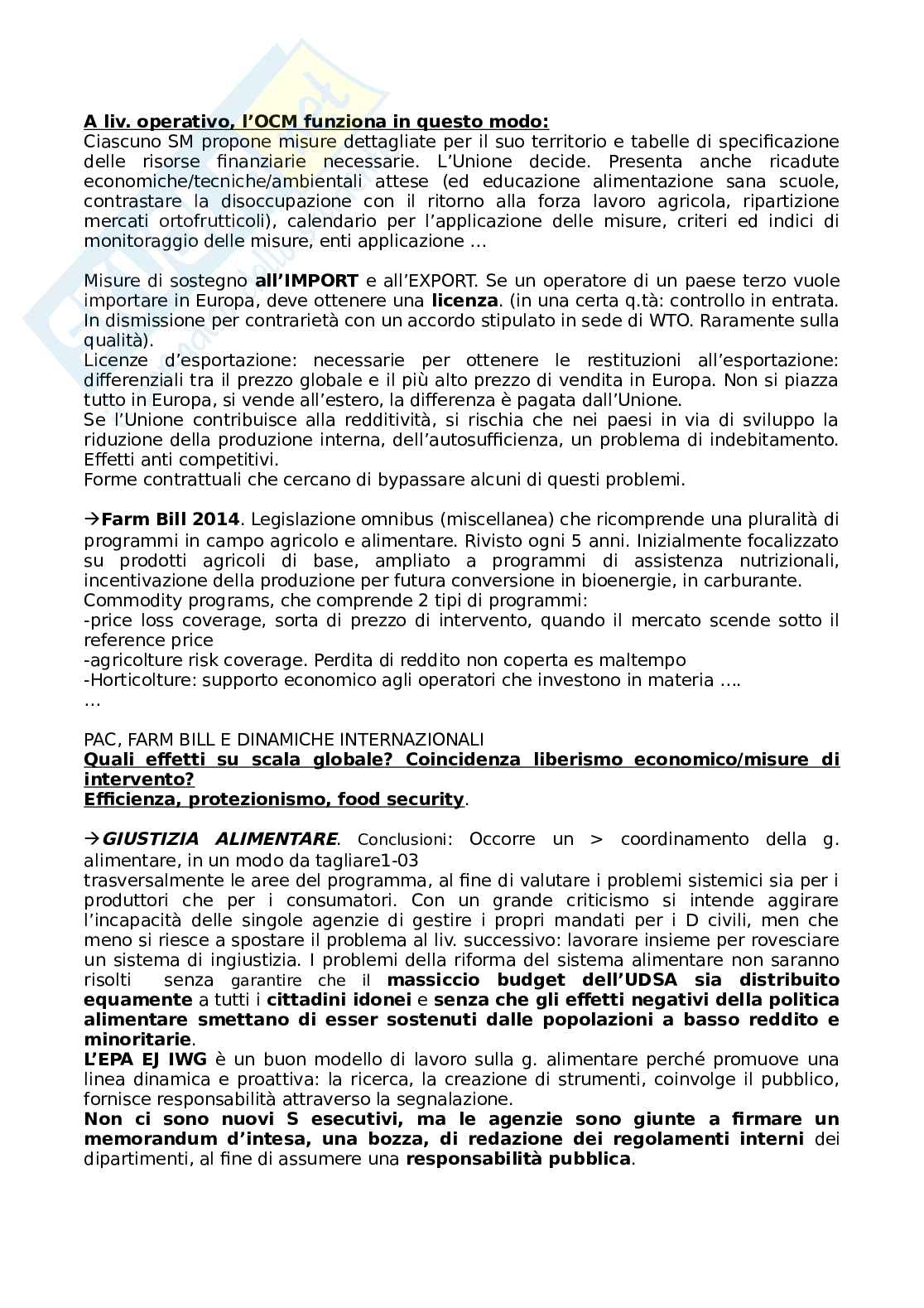 A liv. operativo, l'OCM funziona in questo modo:
Ciascuno SM propone misure dettagliate per il suo territorio e tabelle di specificazione delle risorse finanziarie necessarie. L'Unione decide. Presenta anche ricadute economiche/tecniche/ambientali attese (ed educazione alimentazione sana scuole, contrastare la disoccupazione con il ritorno alla forza lavoro agricola, ripartizione mercati ortofrutticoli), calendario per l'applicazione delle misure, criteri ed indici di monitoraggio delle misure, enti applicazione …

Misure di sostegno all'IMPORT e all'EXPORT. Se un operatore di un paese terzo vuole importare in Europa, deve ottenere una licenza. (in una certa q.tà: controllo in entrata. In dismissione per contrarietà con un accordo stipulato in sede di WTO. Raramente sulla qualità).
Licenze d'esportazione: necessarie per ottenere le restituzioni all'esportazione: differenziali tra il prezzo globale e il più alto prezzo di vendita in Europa. Non si piazza tutto in Europa, si vende all'estero, la differenza è pagata dall'Unione.
Se l'Unione contribuisce alla redditività, si rischia che nei paesi in via di sviluppo la riduzione della produzione interna, dell'autosufficienza, un problema di indebitamento. Effetti anti competitivi.
Forme contrattuali che cercano di bypassare alcuni di questi problemi.

→Farm Bill 2014. Legislazione omnibus (miscellanea) che ricomprende una pluralità di programmi in campo agricolo e alimentare. Rivisto ogni 5 anni. Inizialmente focalizzato su prodotti agricoli di base, ampliato a programmi di assistenza nutrizionali, incentivazione della produzione per futura conversione in bioenergie, in carburante.
Commodity programs, che comprende 2 tipi di programmi:
-price loss coverage, sorta di prezzo di intervento, quando il mercato scende sotto il reference price
-agricolture risk coverage. Perdita di reddito non coperta es maltempo
-Horticolture: supporto economico agli operatori che investono in materia ….
…

PAC, FARM BILL E DINAMICHE INTERNAZIONALI
Quali effetti su scala globale? Coincidenza liberismo economico/misure di intervento?
Efficienza, protezionismo, food security.

→GIUSTIZIA ALIMENTARE. Conclusioni: Occorre un > coordinamento della g. alimentare, in un modo da tagliare1-03
trasversalmente le aree del programma, al fine di valutare i problemi sistemici sia per i produttori che per i consumatori. Con un grande criticismo si intende aggirare l'incapacità delle singole agenzie di gestire i propri mandati per i D civili, men che meno si riesce a spostare il problema al liv. successivo: lavorare insieme per rovesciare un sistema di ingiustizia. I problemi della riforma del sistema alimentare non saranno risolti senza garantire che il massiccio budget dell'UDSA sia distribuito equamente a tutti i cittadini idonei e senza che gli effetti negativi della politica alimentare smettano di esser sostenuti dalle popolazioni a basso reddito e minoritarie.
L'EPA EJ IWG è un buon modello di lavoro sulla g. alimentare perché promuove una linea dinamica e proattiva: la ricerca, la creazione di strumenti, coinvolge il pubblico, fornisce responsabilità attraverso la segnalazione.
Non ci sono nuovi S esecutivi, ma le agenzie sono giunte a firmare un memorandum d'intesa, una bozza, di redazione dei regolamenti interni dei dipartimenti, al fine di assumere una responsabilità pubblica.